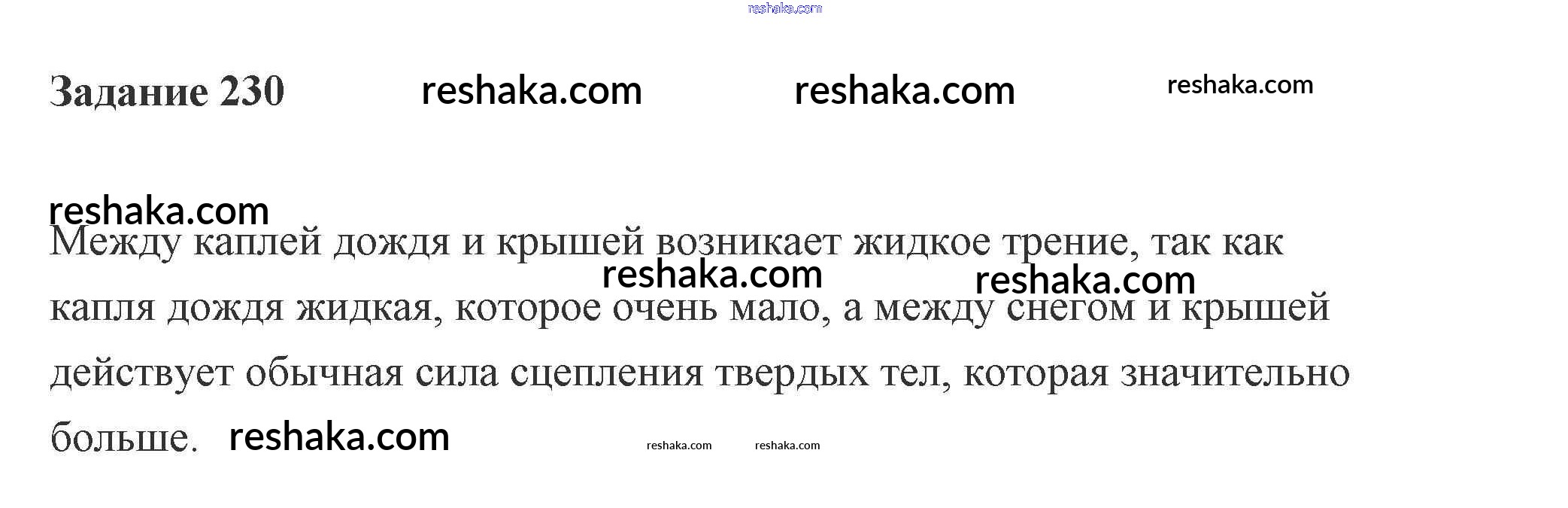 Задание 230

Между каплей дождя и крышей возникает жидкое трение, так как капля дождя жидкая, которое очень мало, а между снегом и крышей действует обычная сила сцепления твердых тел, которая значительно больше.

reshaka.com